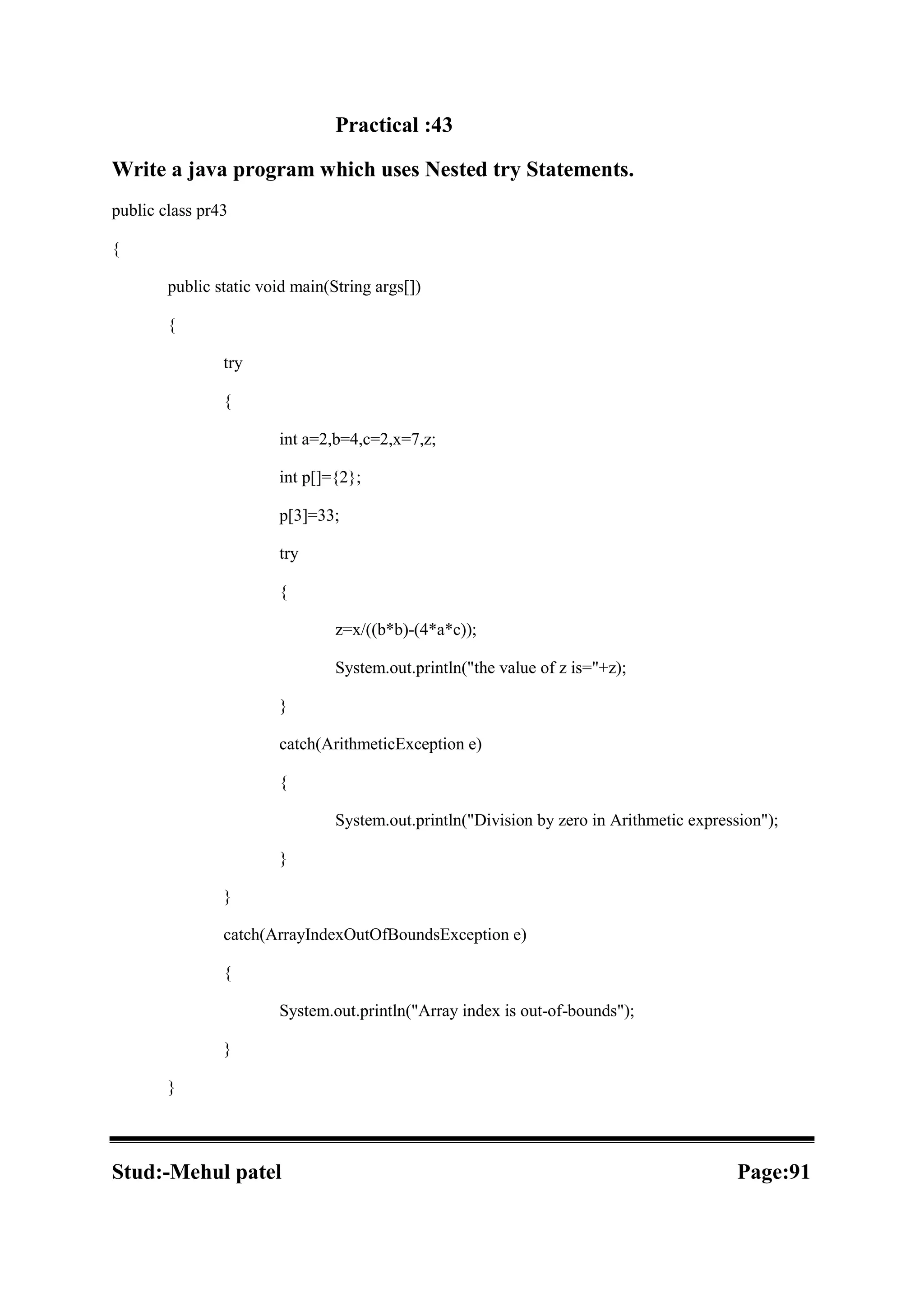 Practical :43

Write a java program which uses Nested try Statements.

public class pr43

{

public static void main(String args[])

{

try

{

int a=2,b=4,c=2,x=7,z;

int p[]={2};

p[3]=33;

try

{

z=x/((b*b)-(4*a*c));

System.out.println("the value of z is="+z);

}

catch(ArithmeticException e)

{

System.out.println("Division by zero in Arithmetic expression");

}

}

catch(ArrayIndexOutOfBoundsException e)

{

System.out.println("Array index is out-of-bounds");

}

}

Stud:-Mehul patel

Page:91